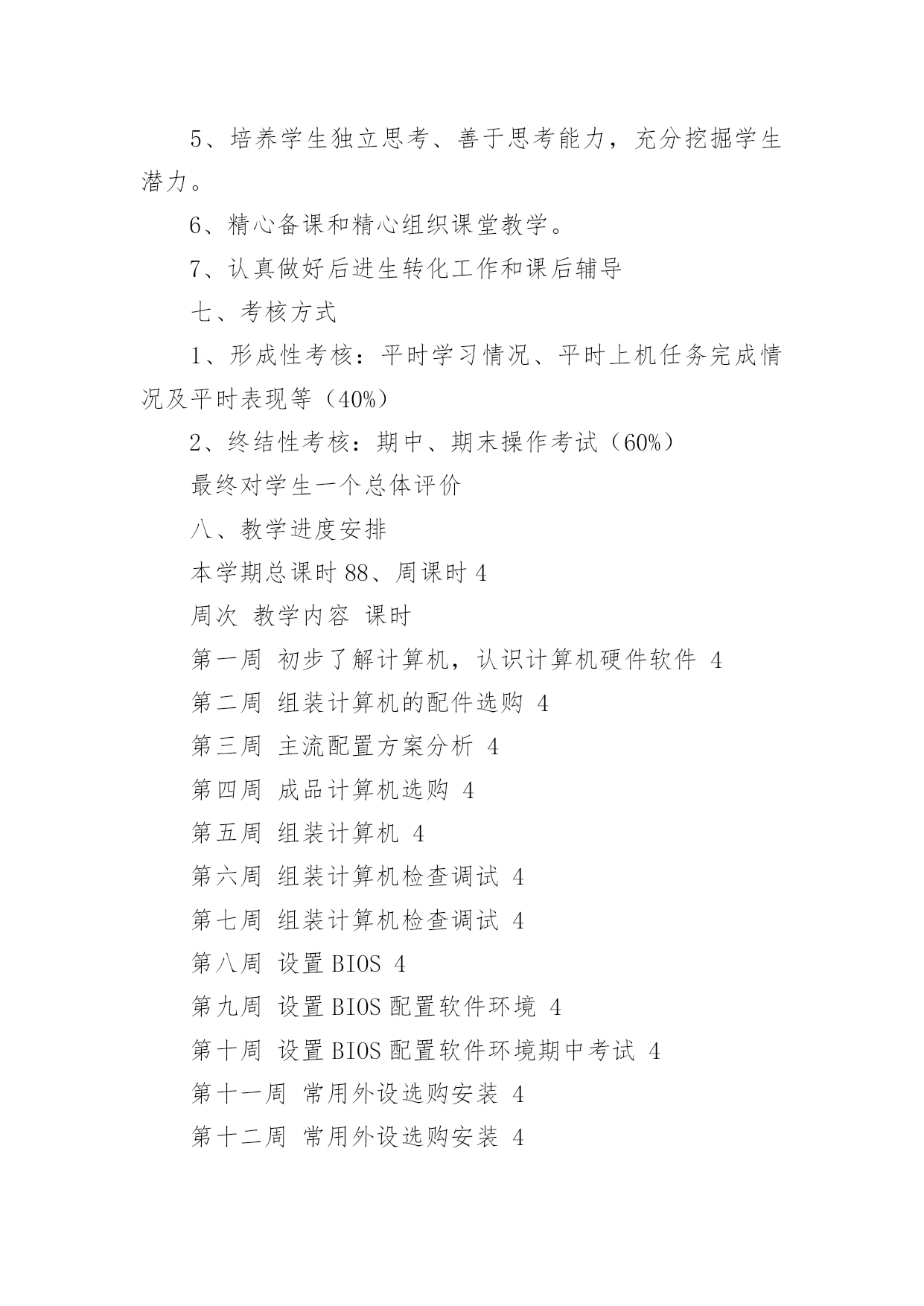 5、培养学生独立思考、善于思考能力，充分挖掘学生潜力。

6、精心备课和精心组织课堂教学。

7、认真做好后进生转化工作和课后辅导

七、考核方式

1、形成性考核：平时学习情况、平时上机任务完成情况及平时表现等（40%）

2、终结性考核：期中、期末操作考试（60%）

最终对学生一个总体评价

八、教学进度安排

本学期总课时 88、周课时 4

周次 教学内容 课时

第一周 初步了解计算机，认识计算机硬件软件 4

第二周 组装计算机的配件选购 4

第三周 主流配置方案分析 4

第四周 成品计算机选购 4

第五周 组装计算机 4

第六周 组装计算机检查调试 4

第七周 组装计算机检查调试 4

第八周 设置 BIOS 4

第九周 设置 BIOS 配置软件环境 4

第十周 设置 BIOS 配置软件环境期中考试 4

第十一周 常用外设选购安装 4

第十二周 常用外设选购安装 4